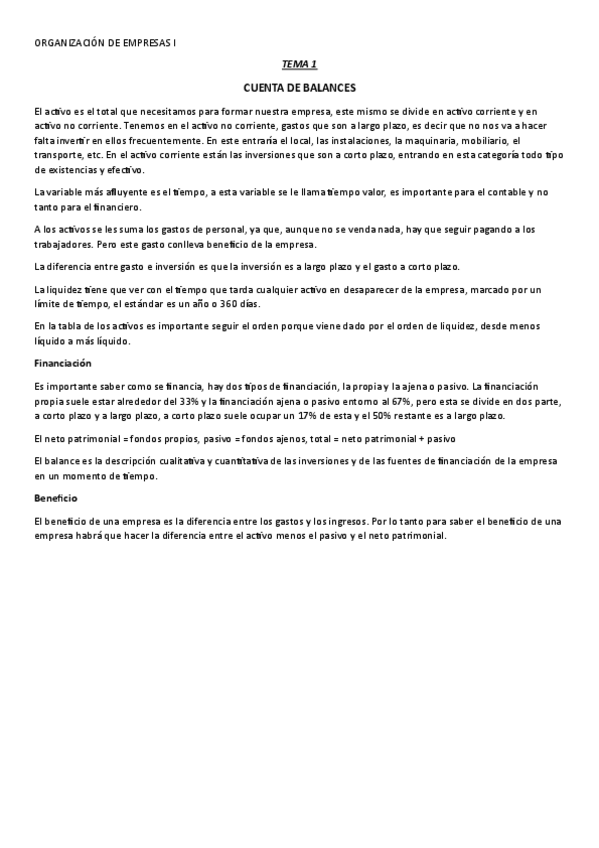 ORGANIZACIÓN DE EMPRESAS I

TEMA 1

CUENTA DE BALANCES

El activo es el total que necesitamos para formar nuestra empresa, este mismo se divide en activo corriente y en activo no corriente. Tenemos en el activo no corriente, gastos que son a largo plazo, es decir que no nos va a hacer falta invertir en ellos frecuentemente. En este entraría el local, las instalaciones, la maquinaria, mobiliario, el transporte, etc. En el activo corriente están las inversiones que son a corto plazo, entrando en esta categoría todo tipo de existencias y efectivo.

La variable más afluyente es el tiempo, a esta variable se le llama tiempo valor, es importante para el contable y no tanto para el financiero.

A los activos se les suma los gastos de personal, ya que, aunque no se venda nada, hay que seguir pagando a los trabajadores. Pero este gasto conlleva beneficio de la empresa.

La diferencia entre gasto e inversión es que la inversión es a largo plazo y el gasto a corto plazo.

La liquidez tiene que ver con el tiempo que tarda cualquier activo en desaparecer de la empresa, marcado por un límite de tiempo, el estándar es un año o 360 días.

En la tabla de los activos es importante seguir el orden porque viene dado por el orden de liquidez, desde menos líquido a más líquido.

Financiación

Es importante saber como se financia, hay dos tipos de financiación, la propia y la ajena o pasivo. La financiación propia suele estar alrededor del 33% y la financiación ajena o pasivo entorno al 67%, pero esta se divide en dos parte, a corto plazo y a largo plazo, a corto plazo suele ocupar un 17% de esta y el 50% restante es a largo plazo.

El neto patrimonial = fondos propios, pasivo = fondos ajenos, total = neto patrimonial + pasivo

El balance es la descripción cualitativa y cuantitativa de las inversiones y de las fuentes de financiación de la empresa en un momento de tiempo.

Beneficio

El beneficio de una empresa es la diferencia entre los gastos y los ingresos. Por lo tanto para saber el beneficio de una empresa habrá que hacer la diferencia entre el activo menos el pasivo y el neto patrimonial.